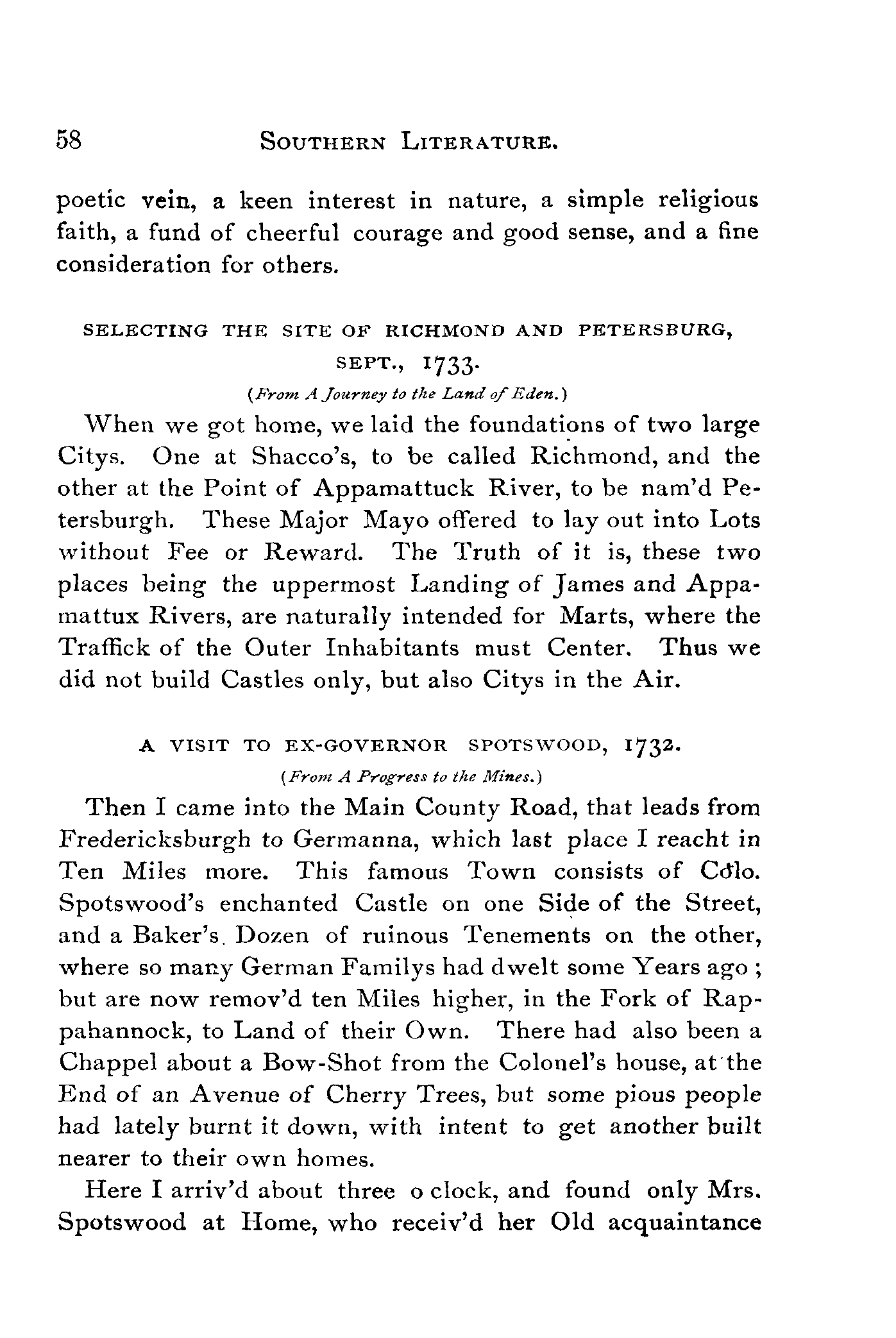 58 SOUTHERN LITERATURE.

poetic vein, a keen interest in nature, a simple religious faith, a fund of cheerful courage and good sense, and a fine consideration for others.

SELECTING THE SITE OF RICHMOND AND PETERSBURG, SEPT., 1733.

(From A Journey to the Land of Eden.)

When we got home, we laid the foundations of two large Citys. One at Shacco's, to be called Richmond, and the other at the Point of Appamattuck River, to be nam'd Petersburgh. These Major Mayo offered to lay out into Lots without Fee or Reward. The Truth of it is, these two places being the uppermost Landing of James and Appamattux Rivers, are naturally intended for Marts, where the Traffick of the Outer Inhabitants must Center. Thus we did not build Castles only, but also Citys in the Air.

A VISIT TO EX-GOVERNOR SPOTSWOOD, 1732.

(From A Progress to the Mines.)

Then I came into the Main County Road, that leads from Fredericksburgh to Germanna, which last place I reacht in Ten Miles more. This famous Town consists of Colo. Spotswood's enchanted Castle on one Side of the Street, and a Baker's Dozen of ruinous Tenements on the other, where so many German Familys had dwelt some Years ago; but are now remov'd ten Miles higher, in the Fork of Rappahannock, to Land of their Own. There had also been a Chappel about a Bow-Shot from the Colonel's house, at the End of an Avenue of Cherry Trees, but some pious people had lately burnt it down, with intent to get another built nearer to their own homes.

Here I arriv'd about three o clock, and found only Mrs. Spotswood at Home, who receiv'd her Old acquaintance